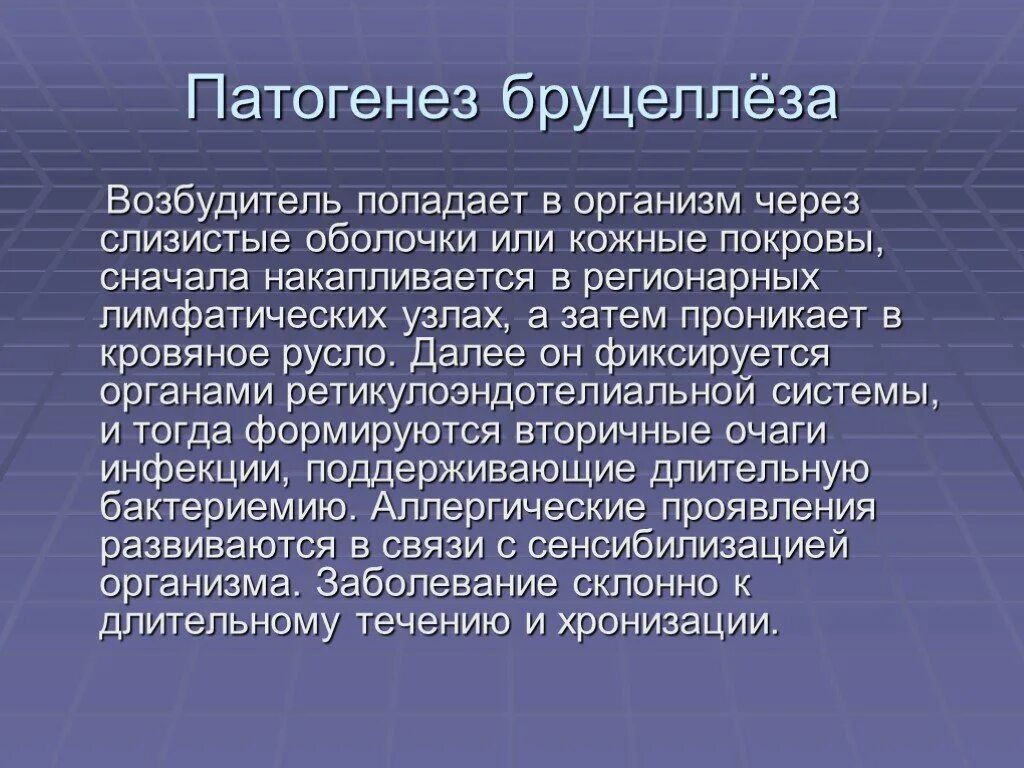 Патогенез бруцеллёза

Возбудитель попадает в организм через слизистые оболочки или кожные покровы, сначала накапливается в регионарных лимфатических узлах, а затем проникает в кровяное русло. Далее он фиксируется органами ретикулоэндотелиальной системы, и тогда формируются вторичные очаги инфекции, поддерживающие длительную бактериемию. Аллергические проявления развиваются в связи с сенсибилизацией организма. Заболевание склонно к длительному течению и хронизации.